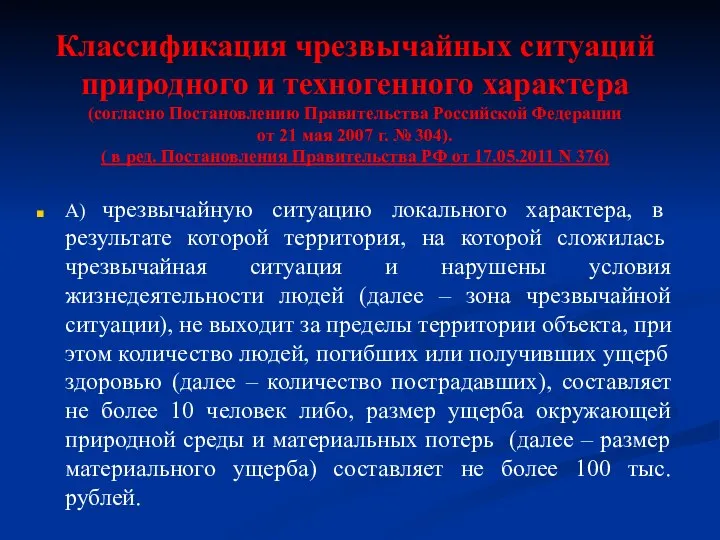 Классификация чрезвычайных ситуаций природного и техногенного характера
(согласно Постановлению Правительства Российской Федерации от 21 мая 2007 г. № 304).
( в ред. Постановления Правительства РФ от 17.05.2011 N 376)

А) чрезвычайную ситуацию локального характера, в результате которой территория, на которой сложилась чрезвычайная ситуация и нарушены условия жизнедеятельности людей (далее – зона чрезвычайной ситуации), не выходит за пределы территории объекта, при этом количество людей, погибших или получивших ущерб здоровью (далее – количество пострадавших), составляет не более 10 человек либо, размер ущерба окружающей природной среды и материальных потерь (далее – размер материального ущерба) составляет не более 100 тыс. рублей.